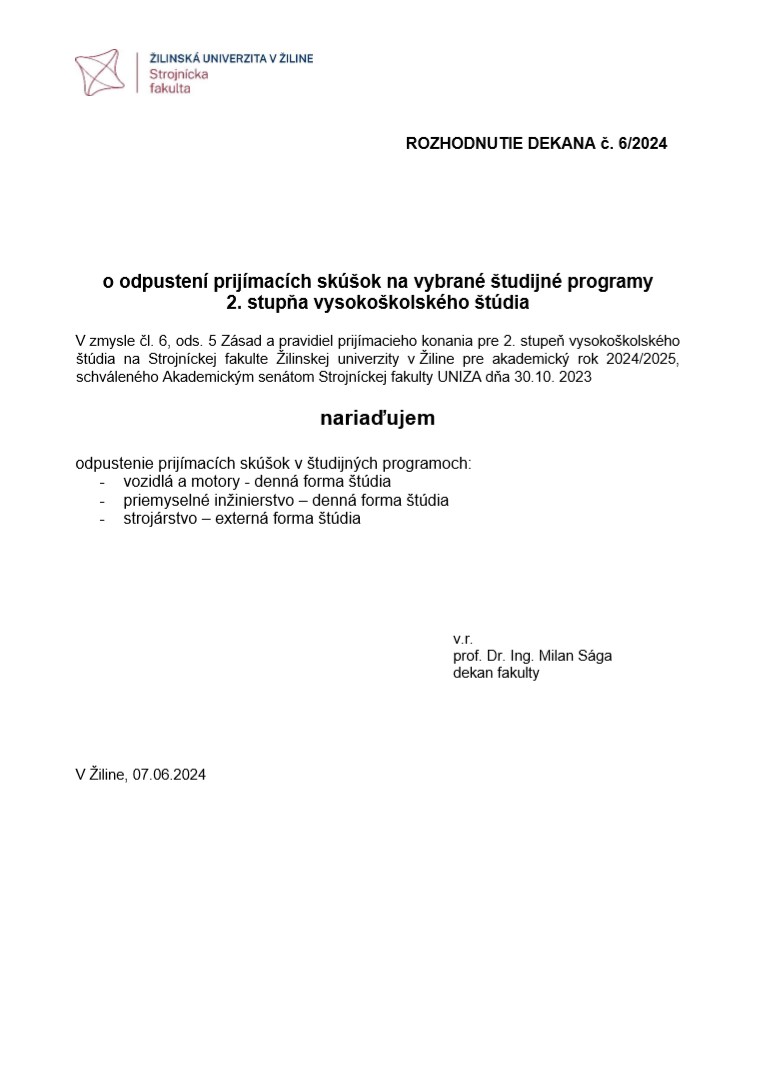 ŽILINSKÁ UNIVERZITA V ŽILINE
Strojnícka fakulta

ROZHODNUTIE DEKANA č. 6/2024

o odpustení prijímacích skúšok na vybrané študijné programy
2. stupňa vysokoškolského štúdia

V zmysle čl. 6, ods. 5 Zásad a pravidiel prijímacieho konania pre 2. stupeň vysokoškolského štúdia na Strojníckej fakulte Žilinskej univerzity v Žiline pre akademický rok 2024/2025, schváleného Akademickým senátom Strojníckej fakulty UNIZA dňa 30.10. 2023

nariaďujem

odpustenie prijímacích skúšok v študijných programoch:
- vozidlá a motory - denná forma štúdia
- priemyselné inžinierstvo – denná forma štúdia
- strojárstvo – externá forma štúdia

v.r.
prof. Dr. Ing. Milan Sága
dekan fakulty

V Žiline, 07.06.2024